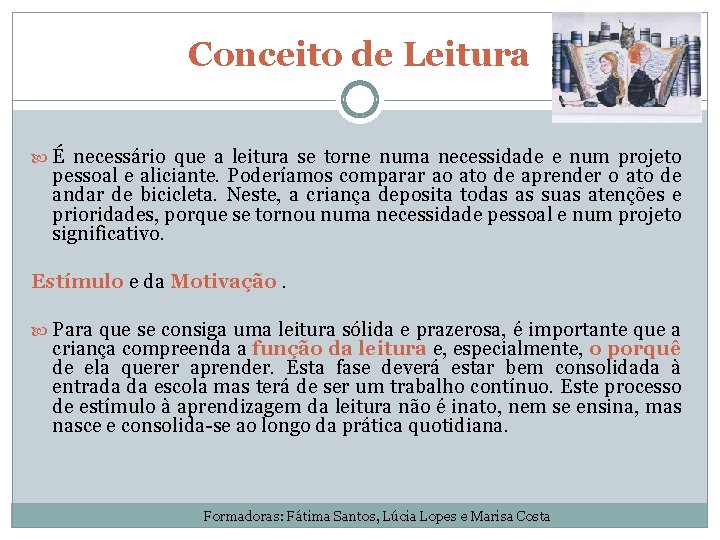 Conceito de Leitura

É necessário que a leitura se torne numa necessidade e num projeto pessoal e aliciante. Poderíamos comparar ao ato de aprender o ato de andar de bicicleta. Neste, a criança deposita todas as suas atenções e prioridades, porque se tornou numa necessidade pessoal e num projeto significativo.

Estímulo e da Motivação .

Para que se consiga uma leitura sólida e prazerosa, é importante que a criança compreenda a função da leitura e, especialmente, o porquê de ela querer aprender. Esta fase deverá estar bem consolidada à entrada da escola mas terá de ser um trabalho contínuo. Este processo de estímulo à aprendizagem da leitura não é inato, nem se ensina, mas nasce e consolida-se ao longo da prática quotidiana.

Formadoras: Fátima Santos, Lúcia Lopes e Marisa Costa